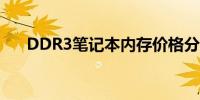 DDR3笔记本内存价格分